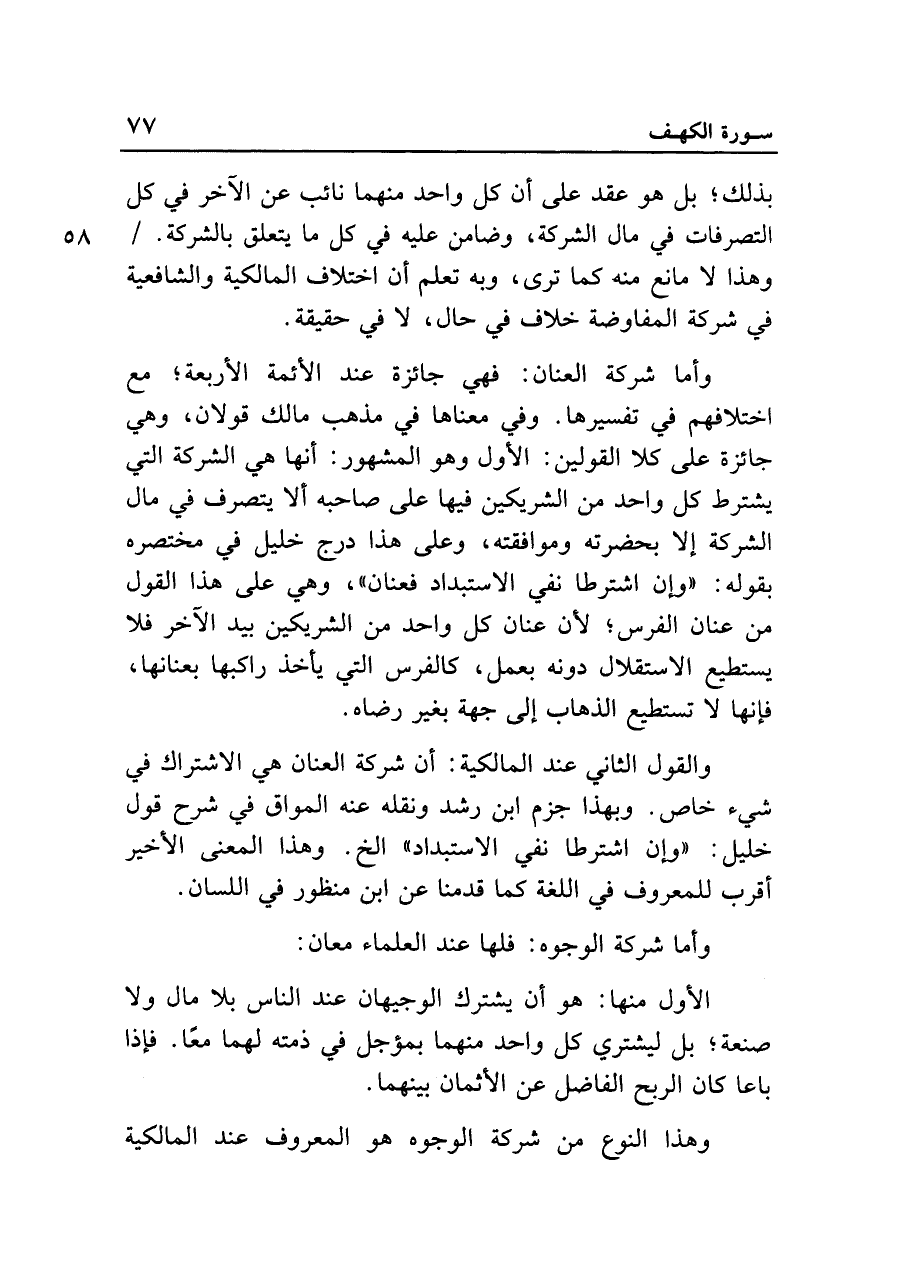 سورة الكهف ٧٧

بذلك؛ بل هو عقد على أن كل واحد منهما نائب عن الآخر في كل التصرفات في مال الشركة، وضامن عليه في كل ما يتعلق بالشركة. / وهذا لا مانع منه كما ترى، وبه تعلم أن اختلاف المالكية والشافعية في شركة المفاوضة خلاف في حال، لا في حقيقة.

٥٨

وأما شركة العنان: فهي جائزة عند الأئمة الأربعة؛ مع اختلافهم في تفسيرها. وفي معناها في مذهب مالك قولان، وهي جائزة على كلا القولين: الأول وهو المشهور: أنها هي الشركة التي يشترط كل واحد من الشريكين فيها على صاحبه ألا يتصرف في مال الشركة إلا بحضرته وموافقته، وعلى هذا درج خليل في مختصره بقوله: «وإن اشترطا نفي الاستبداد فعنان»، وهي على هذا القول من عنان الفرس؛ لأن عنان كل واحد من الشريكين بيد الآخر فلا يستطيع الاستقلال دونه بعمل، كالفرس التي يأخذ راكبها بعنانها، فإنها لا تستطيع الذهاب إلى جهة بغير رضاه.

والقول الثاني عند المالكية: أن شركة العنان هي الاشتراك في شيء خاص. وبهذا جزم ابن رشد ونقله عنه المواق في شرح قول خليل: «وإن اشترطا نفي الاستبداد» الخ. وهذا المعنى الأخير أقرب للمعروف في اللغة كما قدمنا عن ابن منظور في اللسان.

وأما شركة الوجوه: فلها عند العلماء معان:

الأول منها: هو أن يشترك الوجيهان عند الناس بلا مال ولا صنعة؛ بل ليشتري كل واحد منهما بمؤجل في ذمته لهما معًا. فإذا باعا كان الربح الفاضل عن الأثمان بينهما.

وهذا النوع من شركة الوجوه هو المعروف عند المالكية